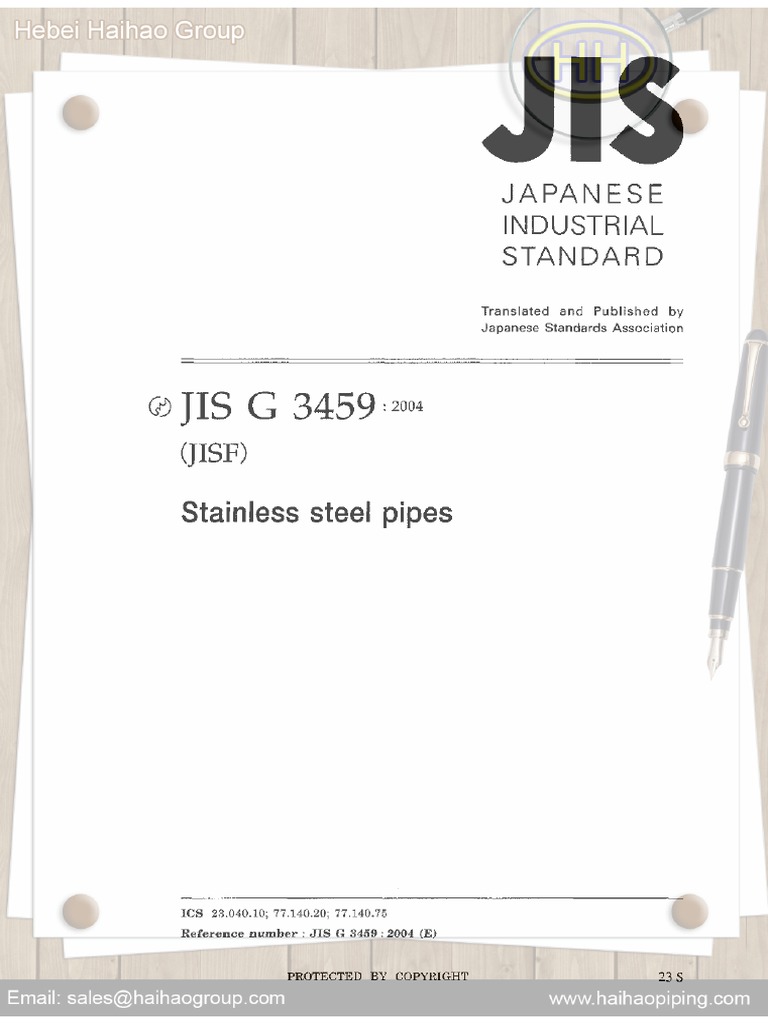 Hebei Haihao Group

HH

JIS
JAPANESE
INDUSTRIAL
STANDARD

Translated and Published by
Japanese Standards Association

JIS G 3459 : 2004
(JISF)

Stainless steel pipes

ICS 23.040.10; 77.140.20; 77.140.75
Reference number : JIS G 3459 : 2004 (E)

PROTECTED BY COPYRIGHT

23 S

Email: sales@haihaogroup.com

www.haihaopiping.com